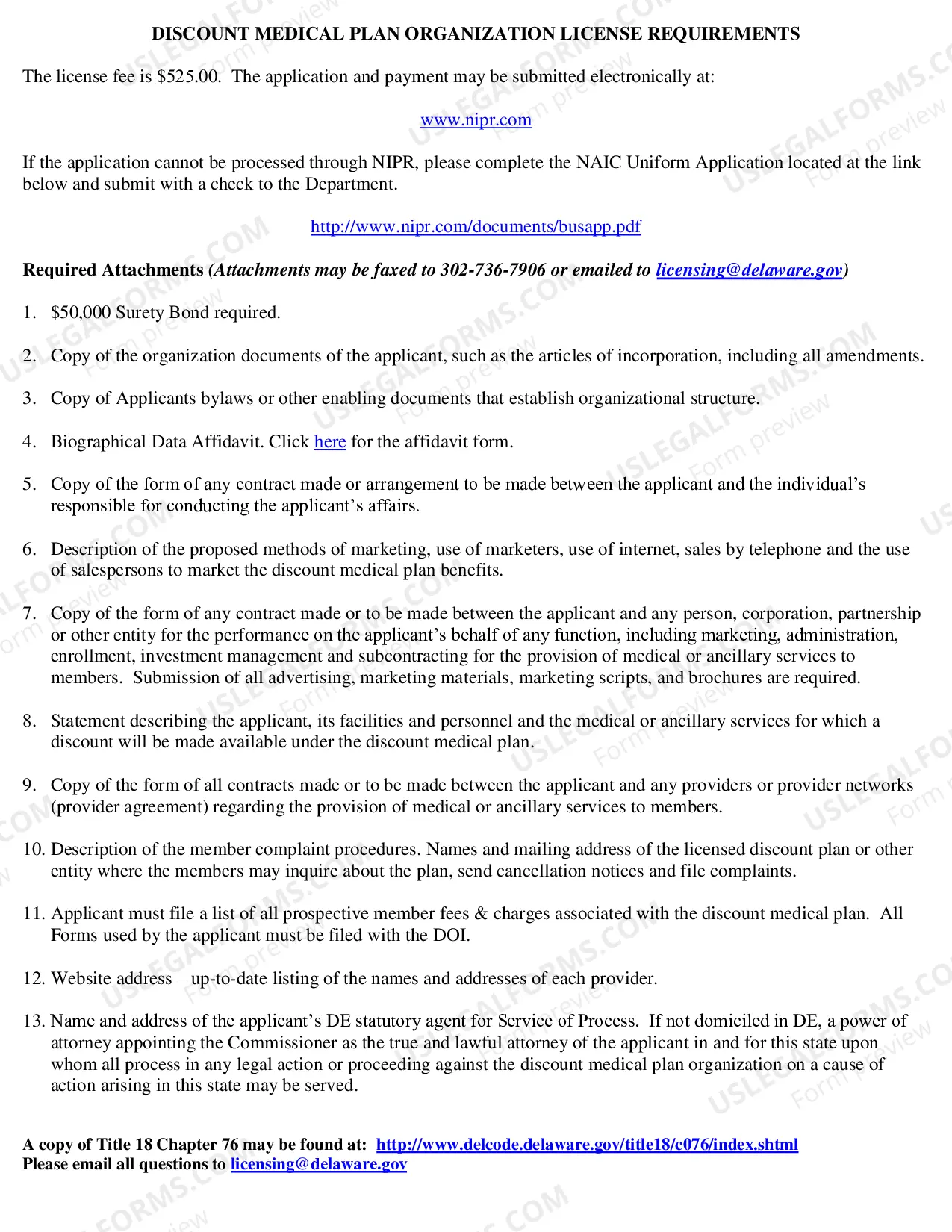 DISCOUNT MEDICAL PLAN ORGANIZATION LICENSE REQUIREMENTS

The license fee is $525.00. The application and payment may be submitted electronically at:

www.nipr.com

If the application cannot be processed through NIPR, please complete the NAIC Uniform Application located at the link below and submit with a check to the Department.

http://www.nipr.com/documents/busapp.pdf

Required Attachments (Attachments may be faxed to 302-736-7906 or emailed to licensing@delaware.gov)

1. $50,000 Surety Bond required.

2. Copy of the organization documents of the applicant, such as the articles of incorporation, including all amendments.

3. Copy of Applicants bylaws or other enabling documents that establish organizational structure.

4. Biographical Data Affidavit. Click here for the affidavit form.

5. Copy of the form of any contract made or arrangement to be made between the applicant and the individual's responsible for conducting the applicant's affairs.

6. Description of the proposed methods of marketing, use of marketers, use of internet, sales by telephone and the use of salespersons to market the discount medical plan benefits.

7. Copy of the form of any contract made or to be made between the applicant and any person, corporation, partnership or other entity for the performance on the applicant's behalf of any function, including marketing, administration, enrollment, investment management and subcontracting for the provision of medical or ancillary services to members. Submission of all advertising, marketing materials, marketing scripts, and brochures are required.

8. Statement describing the applicant, its facilities and personnel and the medical or ancillary services for which a discount will be made available under the discount medical plan.

9. Copy of the form of all contracts made or to be made between the applicant and any providers or provider networks (provider agreement) regarding the provision of medical or ancillary services to members.

10. Description of the member complaint procedures. Names and mailing address of the licensed discount plan or other entity where the members may inquire about the plan, send cancellation notices and file complaints.

11. Applicant must file a list of all prospective member fees & charges associated with the discount medical plan. All Forms used by the applicant must be filed with the DOI.

12. Website address – up-to-date listing of the names and addresses of each provider.

13. Name and address of the applicant's DE statutory agent for Service of Process. If not domiciled in DE, a power of attorney appointing the Commissioner as the true and lawful attorney of the applicant in and for this state upon whom all process in any legal action or proceeding against the discount medical plan organization on a cause of action arising in this state may be served.

A copy of Title 18 Chapter 76 may be found at: http://www.delcode.delaware.gov/title18/c076/index.shtml
Please email all questions to licensing@delaware.gov

USLEGALFORMS.COM Form preview